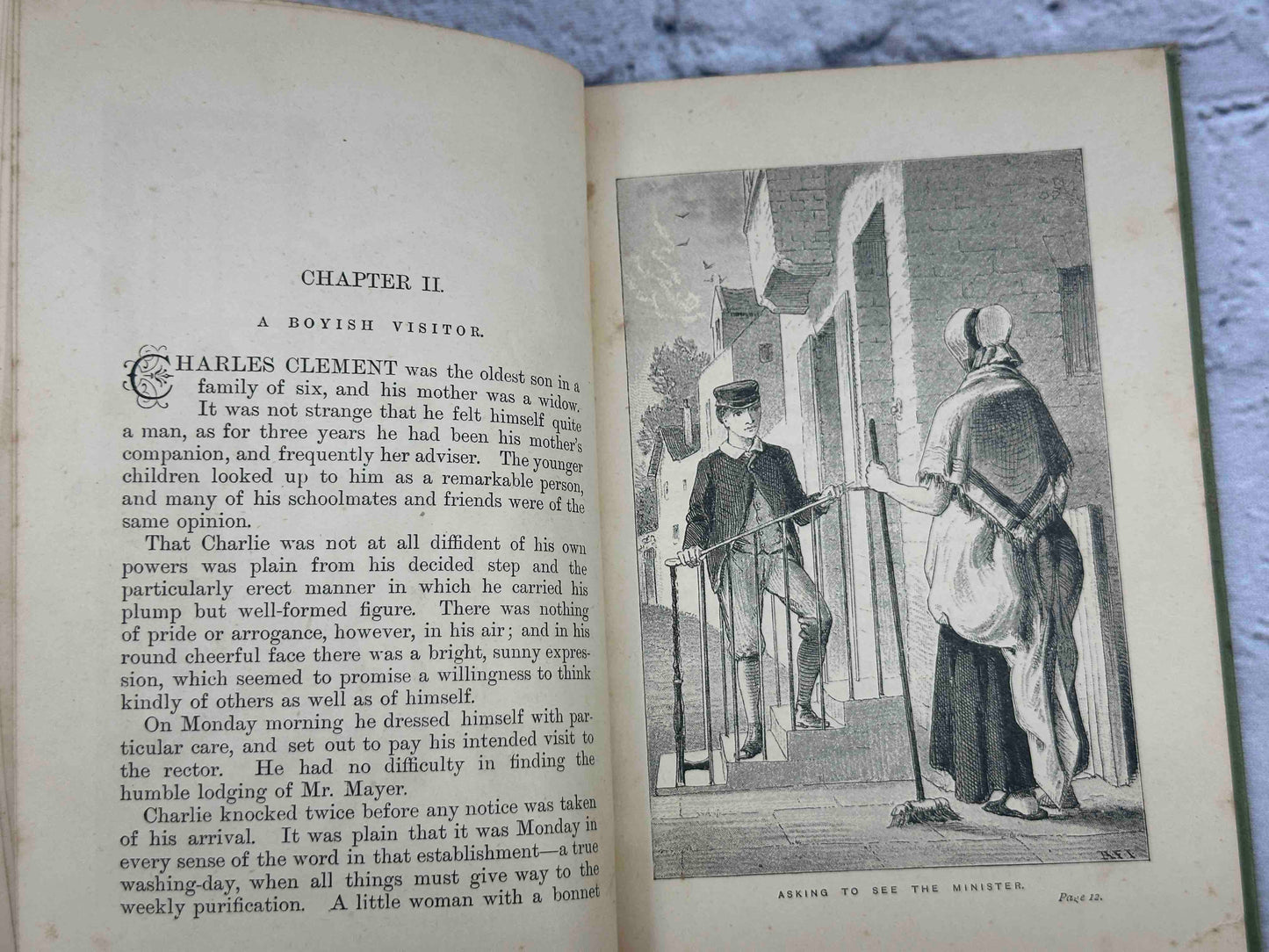 CHAPTER II.

A BOYISH VISITOR.

CHARLES CLEMENT was the oldest son in a family of six, and his mother was a widow. It was not strange that he felt himself quite a man, as for three years he had been his mother's companion, and frequently her adviser. The younger children looked up to him as a remarkable person, and many of his schoolmates and friends were of the same opinion.

That Charlie was not at all diffident of his own powers was plain from his decided step and the particularly erect manner in which he carried his plump but well-formed figure. There was nothing of pride or arrogance, however, in his air; and in his round cheerful face there was a bright, sunny expression, which seemed to promise a willingness to think kindly of others as well as of himself.

On Monday morning he dressed himself with particular care, and set out to pay his intended visit to the rector. He had no difficulty in finding the humble lodging of Mr. Mayer.

Charlie knocked twice before any notice was taken of his arrival. It was plain that it was Monday in every sense of the word in that establishment—a true washing-day, when all things must give way to the weekly purification. A little woman with a bonnet

ASKING TO SEE THE MINISTER.

Page 12.